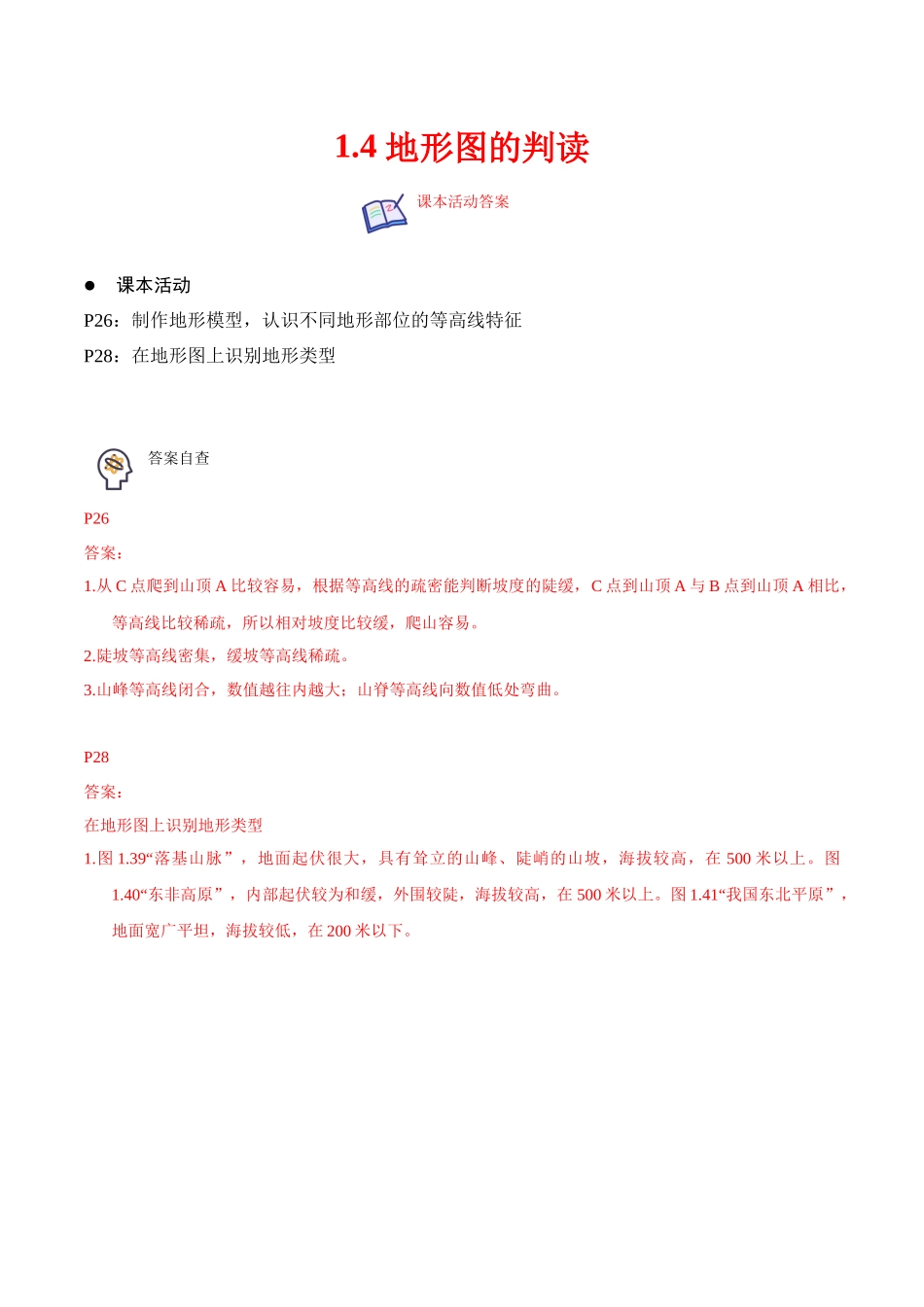 1.4 地形图的判读

课本活动答案

● 课本活动

P26：制作地形模型，认识不同地形部位的等高线特征

P28：在地形图上识别地形类型

答案自查

P26

答案：

1.从 C 点爬到山顶 A 比较容易，根据等高线的疏密能判断坡度的陡缓，C 点到山顶 A 与 B 点到山顶 A 相比，等高线比较稀疏，所以相对坡度比较缓，爬山容易。

2.陡坡等高线密集，缓坡等高线稀疏。

3.山峰等高线闭合，数值越往内越大；山脊等高线向数值低处弯曲。

P28

答案：

在地形图上识别地形类型

1.图 1.39“落基山脉”，地面起伏很大，具有耸立的山峰、陡峭的山坡，海拔较高，在 500 米以上。图 1.40“东非高原”，内部起伏较为和缓，外围较陡，海拔较高，在 500 米以上。图 1.41“我国东北平原”，地面宽广平坦，海拔较低，在 200 米以下。